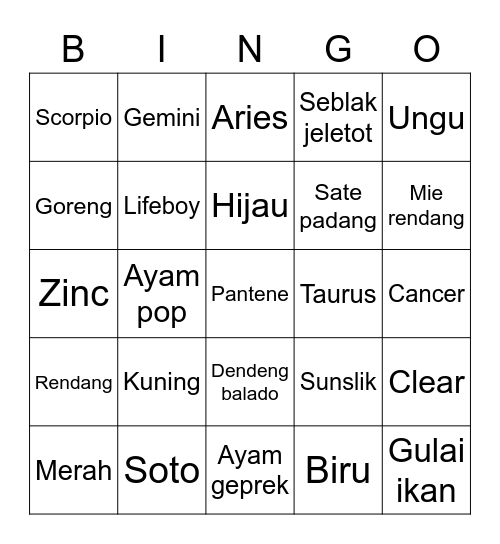 | B | I | N | G | O |
|---|---|---|---|---|
| Scorpio | Gemini | Aries | Seblak jeletot | Ungu |
| Goreng | Lifeboy | Hijau | Sate padang | Mie rendang |
| Zinc | Ayam pop | Pantene | Taurus | Cancer |
| Rendang | Kuning | Dendeng balado | Sunslik | Clear |
| Merah | Soto | Ayam geprek | Biru | Gulai ikan |